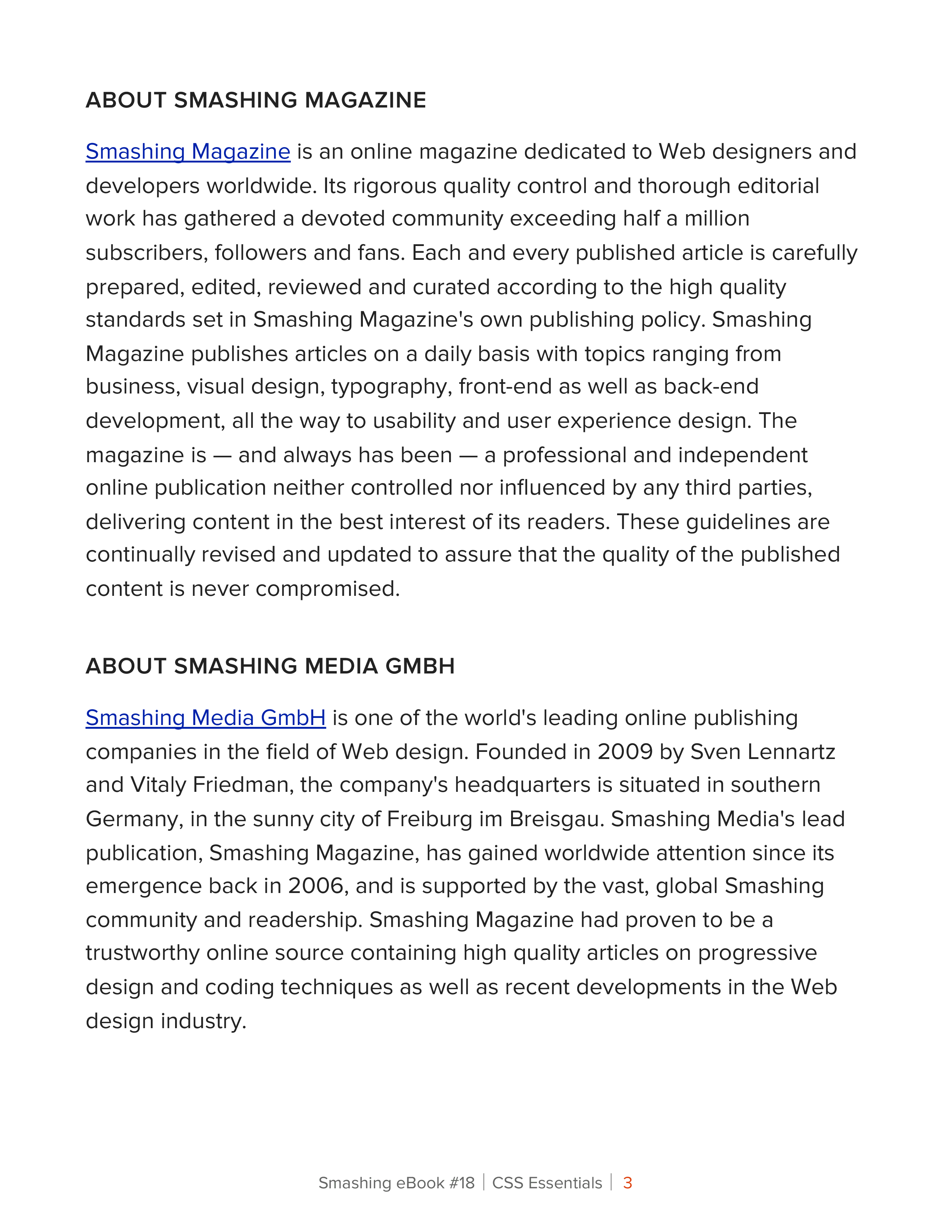 ABOUT SMASHING MAGAZINE

Smashing Magazine is an online magazine dedicated to Web designers and developers worldwide. Its rigorous quality control and thorough editorial work has gathered a devoted community exceeding half a million subscribers, followers and fans. Each and every published article is carefully prepared, edited, reviewed and curated according to the high quality standards set in Smashing Magazine's own publishing policy. Smashing Magazine publishes articles on a daily basis with topics ranging from business, visual design, typography, front-end as well as back-end development, all the way to usability and user experience design. The magazine is — and always has been — a professional and independent online publication neither controlled nor influenced by any third parties, delivering content in the best interest of its readers. These guidelines are continually revised and updated to assure that the quality of the published content is never compromised.

ABOUT SMASHING MEDIA GMBH

Smashing Media GmbH is one of the world's leading online publishing companies in the field of Web design. Founded in 2009 by Sven Lennartz and Vitaly Friedman, the company's headquarters is situated in southern Germany, in the sunny city of Freiburg im Breisgau. Smashing Media's lead publication, Smashing Magazine, has gained worldwide attention since its emergence back in 2006, and is supported by the vast, global Smashing community and readership. Smashing Magazine had proven to be a trustworthy online source containing high quality articles on progressive design and coding techniques as well as recent developments in the Web design industry.

Smashing eBook #18 | CSS Essentials | 3